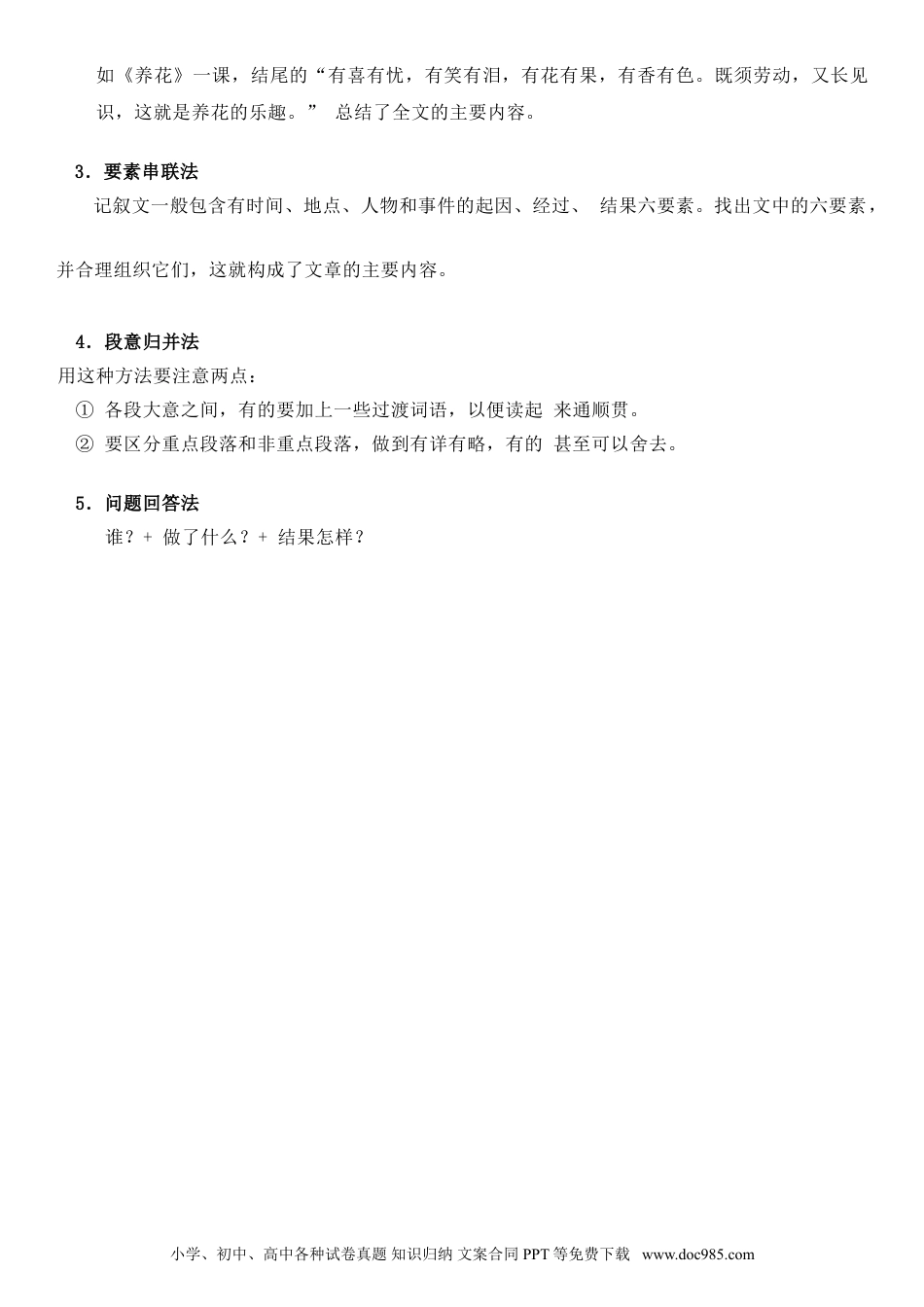 如《养花》一课，结尾的“有喜有忧，有笑有泪，有花有果，有香有色。既须劳动，又长见识，这就是养花的乐趣。” 总结了全文的主要内容。

3．要素串联法

记叙文一般包含有时间、地点、人物和事件的起因、经过、 结果六要素。找出文中的六要素，并合理组织它们，这就构成了文章的主要内容。

4．段意归并法

用这种方法要注意两点：

① 各段大意之间，有的要加上一些过渡词语，以便读起 来通顺贯。

② 要区分重点段落和非重点段落，做到有详有略，有的 甚至可以舍去。

5．问题回答法

谁？+ 做了什么？+ 结果怎样？

小学、初中、高中各种试卷真题 知识归纳 文案合同 PPT 等免费下载 www.doc985.com